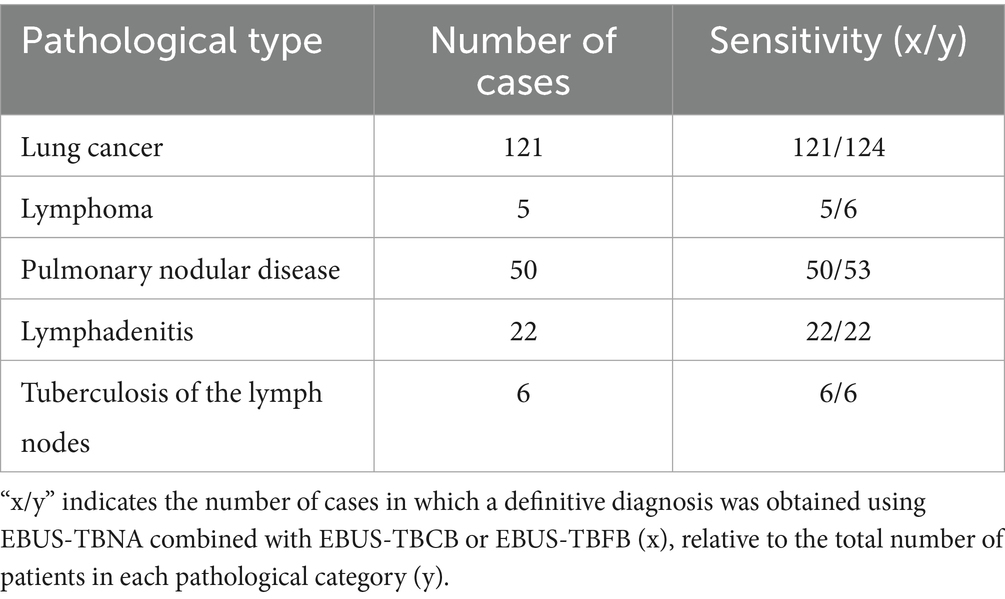 | Pathological type | Number of cases | Sensitivity (x/y) |
|---|---|---|
| Lung cancer | 121 | 121/124 |
| Lymphoma | 5 | 5/6 |
| Pulmonary nodular disease | 50 | 50/53 |
| Lymphadenitis | 22 | 22/22 |
| Tuberculosis of the lymph nodes | 6 | 6/6 |

“x/y” indicates the number of cases in which a definitive diagnosis was obtained using EBUS-TBNA combined with EBUS-TBCB or EBUS-TBFB (x), relative to the total number of patients in each pathological category (y).